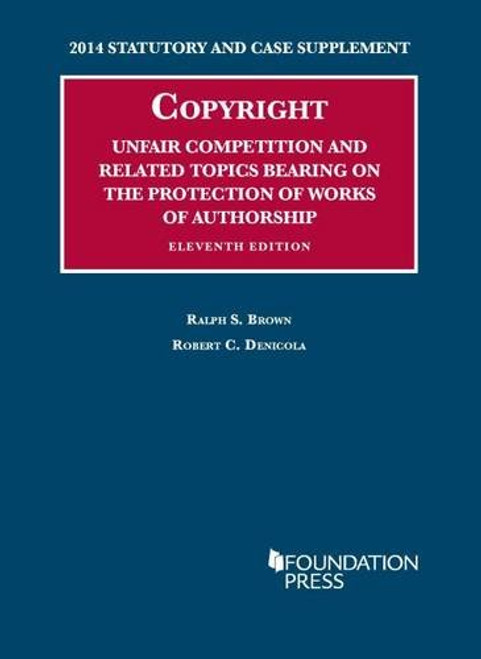 2014 STATUTORY AND CASE SUPPLEMENT

COPYRIGHT

UNFAIR COMPETITION AND RELATED TOPICS BEARING ON THE PROTECTION OF WORKS OF AUTHORSHIP

ELEVENTH EDITION

RALPH S. BROWN

ROBERT C. DENICOLA

FOUNDATION PRESS